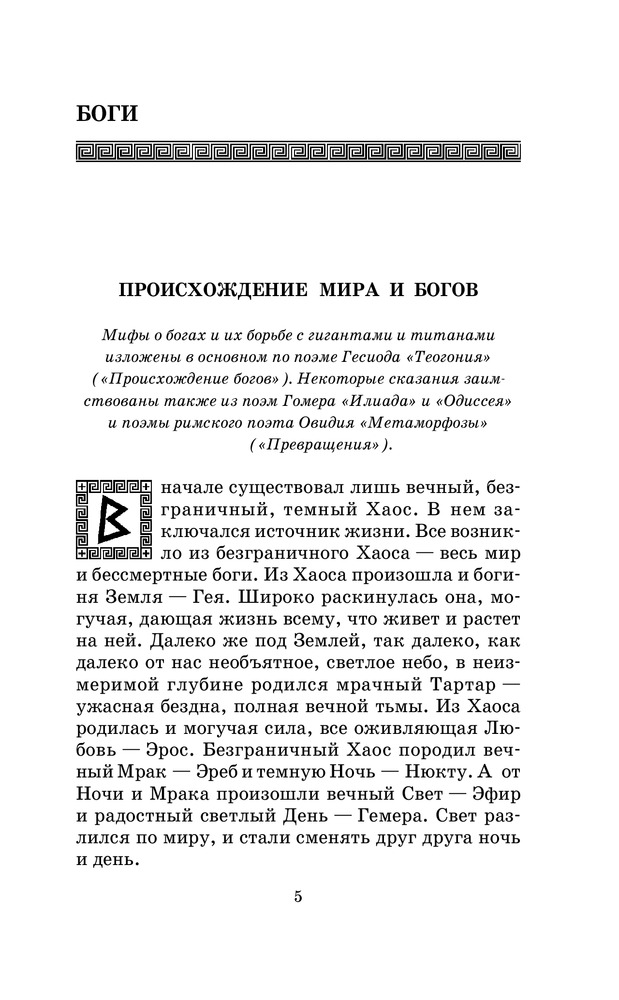 БОГИ

ПРОИСХОЖДЕНИЕ МИРА И БОГОВ

Мифы о богах и их борьбе с гигантами и титанами изложены в основном по поэме Гесиода «Теогония» («Происхождение богов»). Некоторые сказания заимствованы также из поэм Гомера «Илиада» и «Одиссея» и поэмы римского поэта Овидия «Метаморфозы» («Превращения»).

В начале существовал лишь вечный, безграничный, темный Хаос. В нем заключался источник жизни. Все возникло из безграничного Хаоса — весь мир и бессмертные боги. Из Хаоса произошла и богиня Земля — Гея. Широко раскинулась она, могучая, дающая жизнь всему, что живет и растет на ней. Далеко же под Землей, так далеко, как далеко от нас необъятное, светлое небо, в неизмеримой глубине родился мрачный Тартар — ужасная бездна, полная вечной тьмы. Из Хаоса родилась и могучая сила, все оживляющая Любовь — Эрос. Безграничный Хаос породил вечный Мрак — Эреб и темную Ночь — Нюкту. А от Ночи и Мрака произошли вечный Свет — Эфир и радостный светлый День — Гемера. Свет разлился по миру, и стали сменять друг друга ночь и день.

5